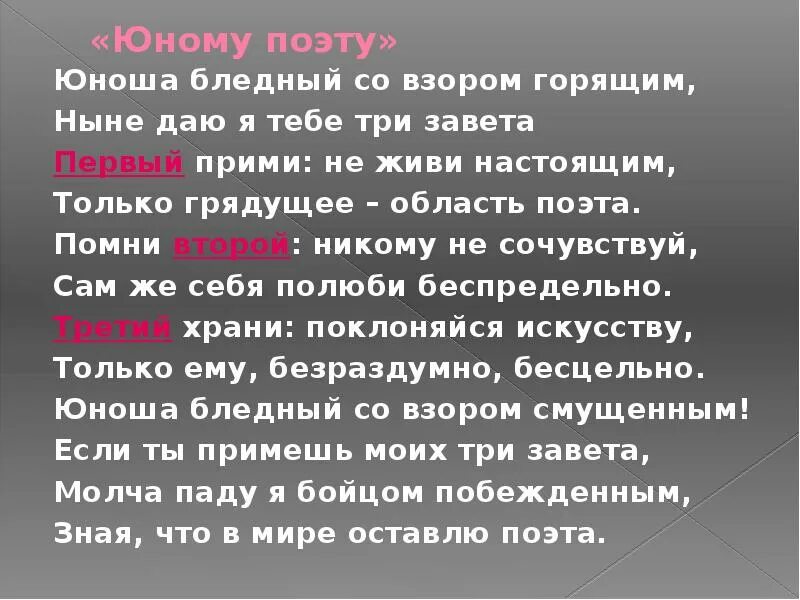 «Юному поэту»

Юноша бледный со взором горящим,
Ныне даю я тебе три завета
Первый прими: не живи настоящим,
Только грядущее – область поэта.
Помни второй: никому не сочувствуй,
Сам же себя полюби беспредельно.
Третий храни: поклоняйся искусству,
Только ему, безраздумно, бесцельно.
Юноша бледный со взором смущенным!
Если ты примешь моих три завета,
Молча паду я бойцом побежденным,
Зная, что в мире оставлю поэта.